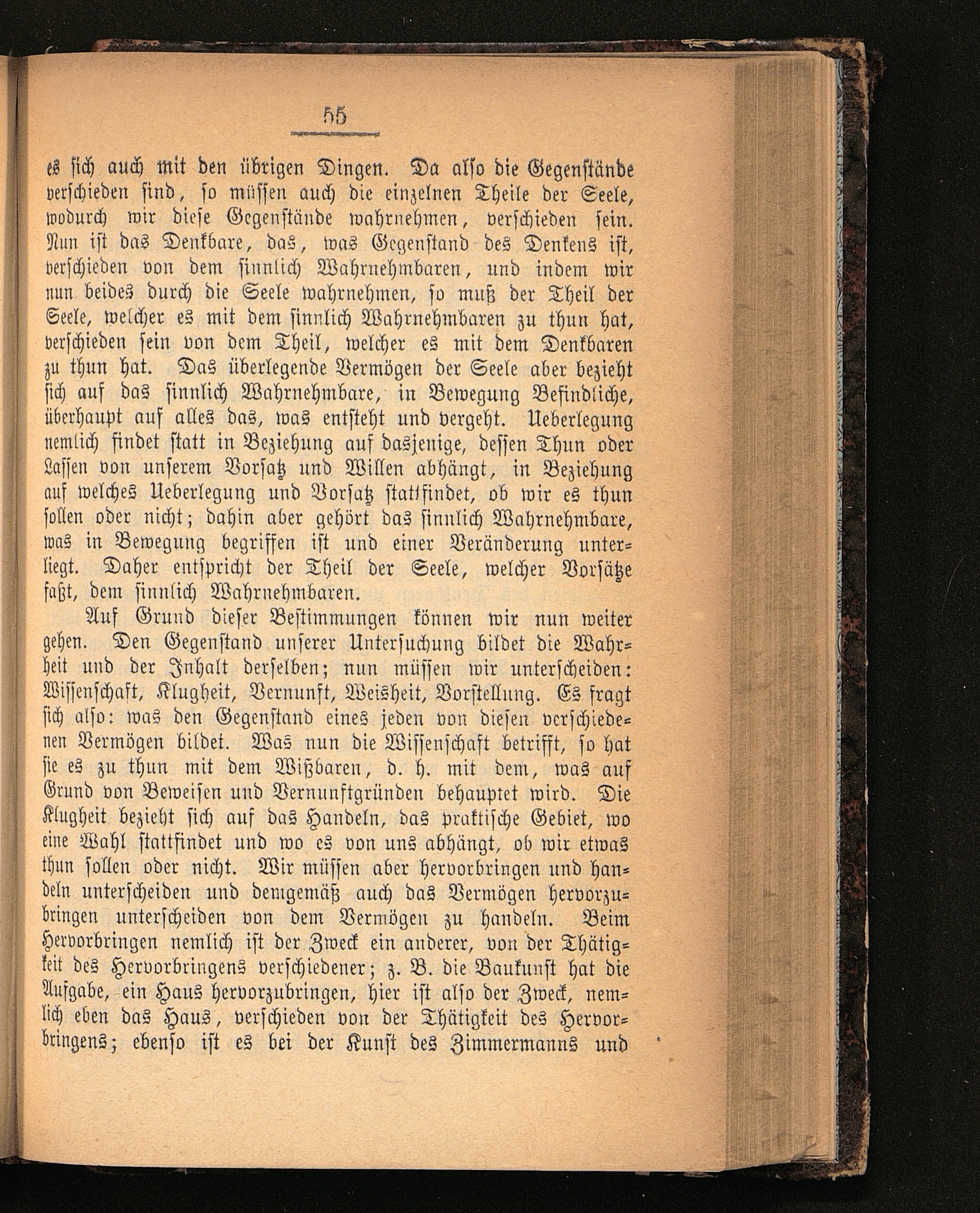 55

es sich auch mit den übrigen Dingen. Da also die Gegenstände verschieden sind, so müssen auch die einzelnen Theile der Seele, wodurch wir diese Gegenstände wahrnehmen, verschieden sein. Nun ist das Denkbare, das, was Gegenstand des Denkens ist, verschieden von dem sinnlich Wahrnehmbaren, und indem wir nun beides durch die Seele wahrnehmen, so muß der Theil der Seele, welcher es mit dem sinnlich Wahrnehmbaren zu thun hat, verschieden sein von dem Theil, welcher es mit dem Denkbaren zu thun hat. Das überlegende Vermögen der Seele aber bezieht sich auf das sinnlich Wahrnehmbare, in Bewegung Befindliche, überhaupt auf alles das, was entsteht und vergeht. Ueberlegung nemlich findet statt in Beziehung auf dasjenige, dessen Thun oder Lassen von unserem Vorsatz und Willen abhängt, in Beziehung auf welches Ueberlegung und Vorsatz stattfindet, ob wir es thun sollen oder nicht; dahin aber gehört das sinnlich Wahrnehmbare, was in Bewegung begriffen ist und einer Veränderung unterliegt. Daher entspricht der Theil der Seele, welcher Vorsätze faßt, dem sinnlich Wahrnehmbaren.

Auf Grund dieser Bestimmungen können wir nun weiter gehen. Den Gegenstand unserer Untersuchung bildet die Wahrheit und der Inhalt derselben; nun müssen wir unterscheiden: Wissenschaft, Klugheit, Vernunft, Weisheit, Vorstellung. Es fragt sich also: was den Gegenstand eines jeden von diesen verschiedenen Vermögen bildet. Was nun die Wissenschaft betrifft, so hat sie es zu thun mit dem Wißbaren, d. h. mit dem, was auf Grund von Beweisen und Vernunftgründen behauptet wird. Die Klugheit bezieht sich auf das Handeln, das praktische Gebiet, wo eine Wahl stattfindet und wo es von uns abhängt, ob wir etwas thun sollen oder nicht. Wir müssen aber hervorbringen und handeln unterscheiden und demgemäß auch das Vermögen hervorzubringen unterscheiden von dem Vermögen zu handeln. Beim Hervorbringen nemlich ist der Zweck ein anderer, von der Thätigkeit des Hervorbringens verschiedener; z. B. die Baukunst hat die Aufgabe, ein Haus hervorzubringen, hier ist also der Zweck, nemlich eben das Haus, verschieden von der Thätigkeit des Hervorbringens; ebenso ist es bei der Kunst des Zimmermanns und